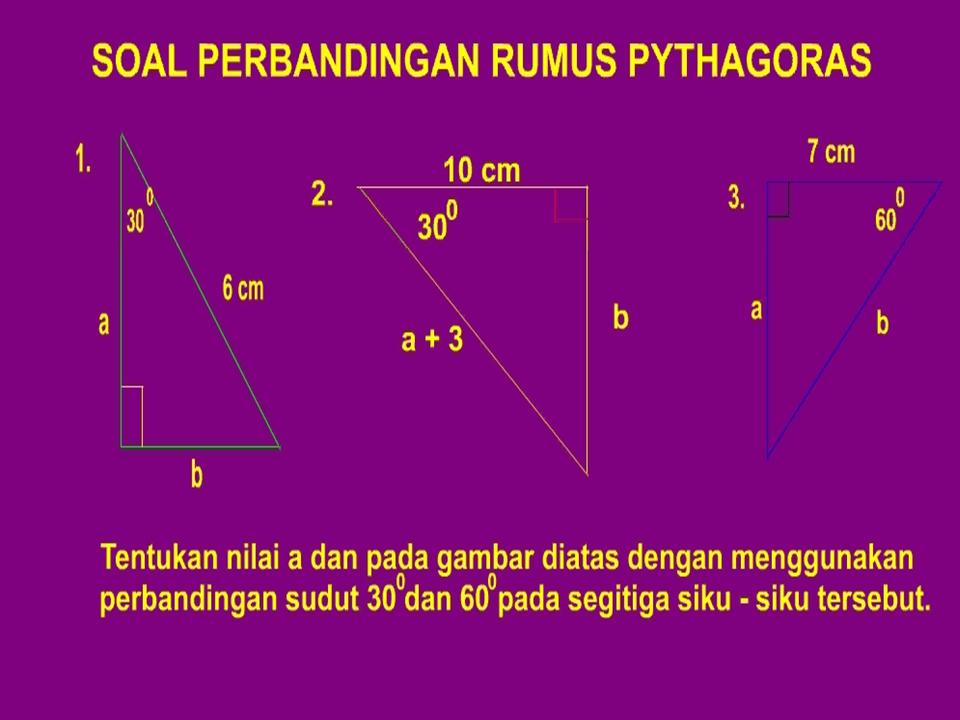 SOAL PERBANDINGAN RUMUS PYTHAGORAS

1.
$30^0$
6 cm
a
b

2.
10 cm
$30^0$
a + 3
b

3.
7 cm
$60^0$
a
b

Tentukan nilai a dan pada gambar diatas dengan menggunakan perbandingan sudut $30^0$ dan $60^0$ pada segitiga siku - siku tersebut.